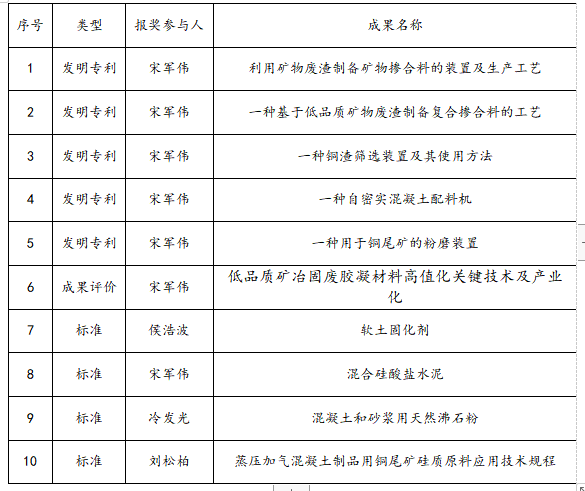 | 序号 | 类型 | 报奖参与人 | 成果名称 |
|---|---|---|---|
| 1 | 发明专利 | 宋军伟 | 利用矿物废渣制备矿物掺合料的装置及生产工艺 |
| 2 | 发明专利 | 宋军伟 | 一种基于低品质矿物废渣制备复合掺合料的工艺 |
| 3 | 发明专利 | 宋军伟 | 一种铜渣筛选装置及其使用方法 |
| 4 | 发明专利 | 宋军伟 | 一种自密实混凝土配料机 |
| 5 | 发明专利 | 宋军伟 | 一种用于铜尾矿的粉磨装置 |
| 6 | 成果评价 | 宋军伟 | 低品质矿冶固废胶凝材料高值化关键技术及产业化 |
| 7 | 标准 | 侯浩波 | 软土固化剂 |
| 8 | 标准 | 宋军伟 | 混合硅酸盐水泥 |
| 9 | 标准 | 冷发光 | 混凝土和砂浆用天然沸石粉 |
| 10 | 标准 | 刘松柏 | 蒸压加气混凝土制品用铜尾矿硅质原料应用技术规程 |